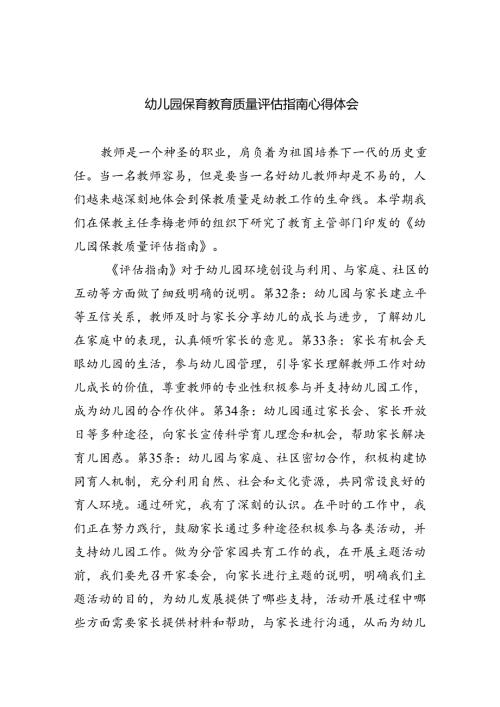 幼儿园保育教育质量评估指南心得体会

教师是一个神圣的职业，肩负着为祖国培养下一代的历史重任。当一名教师容易，但是要当一名好幼儿教师却是不易的，人们越来越深刻地体会到保教质量是幼教工作的生命线。本学期我们在保教主任李梅老师的组织下研究了教育主管部门印发的《幼儿园保教质量评估指南》。

《评估指南》对于幼儿园环境创设与利用、与家庭、社区的互动等方面做了细致明确的说明。第32条：幼儿园与家长建立平等互信关系，教师及时与家长分享幼儿的成长与进步，了解幼儿在家庭中的表现，认真倾听家长的意见。第33条：家长有机会天眼幼儿园的生活，参与幼儿园管理，引导家长理解教师工作对幼儿成长的价值，尊重教师的专业性积极参与并支持幼儿园工作，成为幼儿园的合作伙伴。第34条：幼儿园通过家长会、家长开放日等多种途径，向家长宣传科学育儿理念和机会，帮助家长解决育儿困惑。第35条：幼儿园与家庭、社区密切合作，积极构建协同育人机制，充分利用自然、社会和文化资源，共同常设良好的育人环境。通过研究，我有了深刻的认识。在平时的工作中，我们正在努力践行，鼓励家长通过多种途径积极参与各类活动，并支持幼儿园工作。做为分管家园共育工作的我，在开展主题活动前，我们要先召开家委会，向家长进行主题的说明，明确我们主题活动的目的，为幼儿发展提供了哪些支持，活动开展过程中哪些方面需要家长提供材料和帮助，与家长进行沟通，从而为幼儿